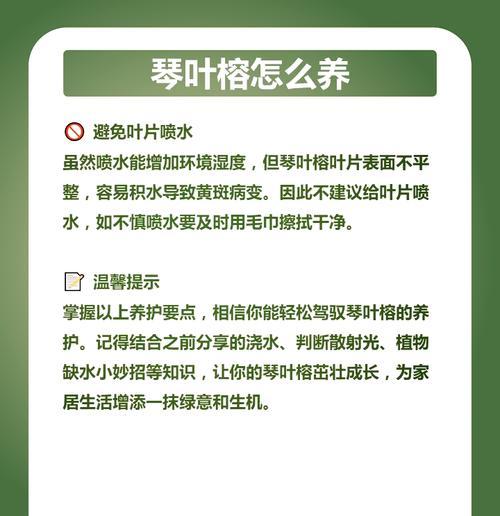 琴叶榕怎么养

避免叶片喷水

虽然喷水能增加环境湿度，但琴叶榕叶片表面不平整，容易积水导致黄斑病变。因此不建议给叶片喷水，如不慎喷水要及时用毛巾擦拭干净。

温馨提示

掌握以上养护要点，相信你能轻松驾驭琴叶榕的养护。记得结合之前分享的浇水、判断散射光、植物缺水小妙招等知识，让你的琴叶榕茁壮成长，为家居生活增添一抹绿意和生机。